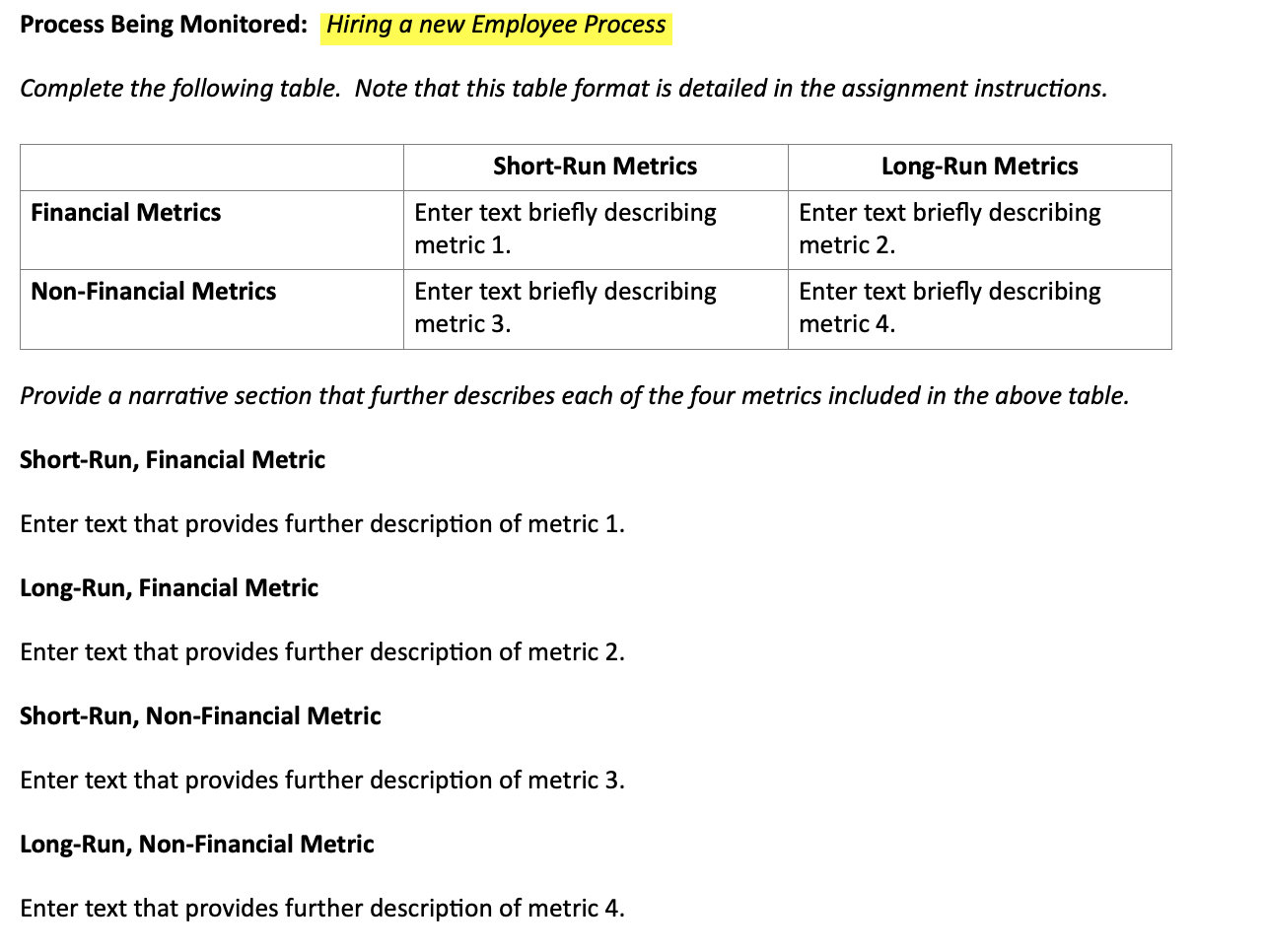 Process Being Monitored: Hiring a new Employee Process

Complete the following table. Note that this table format is detailed in the assignment instructions.

| | Short-Run Metrics | Long-Run Metrics |
|---|---|---|
| Financial Metrics | Enter text briefly describing metric 1. | Enter text briefly describing metric 2. |
| Non-Financial Metrics | Enter text briefly describing metric 3. | Enter text briefly describing metric 4. |

Provide a narrative section that further describes each of the four metrics included in the above table.

Short-Run, Financial Metric

Enter text that provides further description of metric 1.

Long-Run, Financial Metric

Enter text that provides further description of metric 2.

Short-Run, Non-Financial Metric

Enter text that provides further description of metric 3.

Long-Run, Non-Financial Metric

Enter text that provides further description of metric 4.